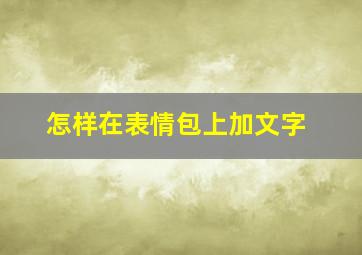 怎样在表情包上加文字